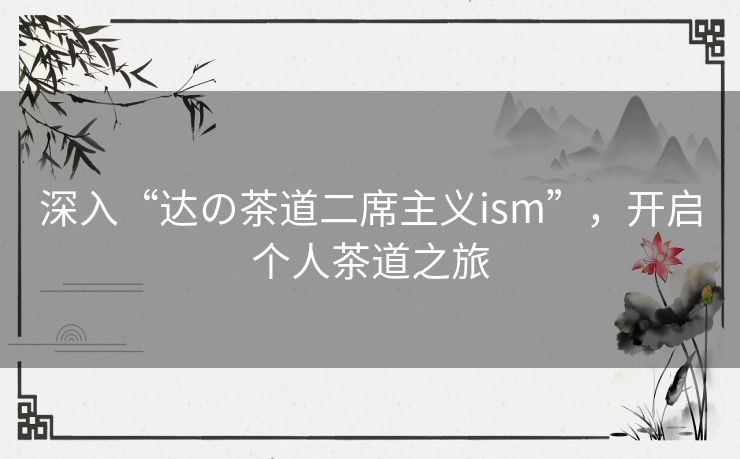 深入“达の茶道二席主义ism”，开启个人茶道之旅